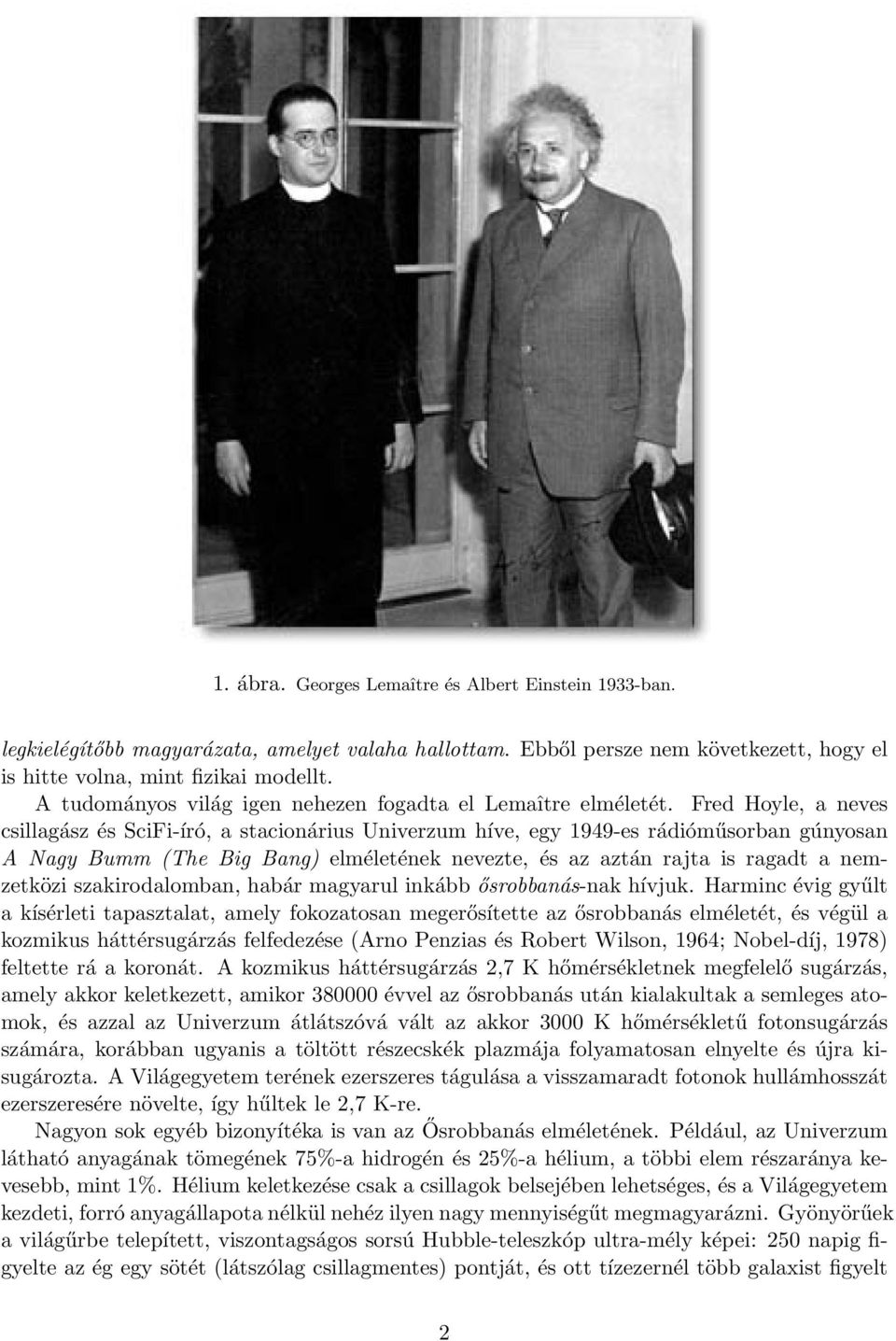 1. ábra. Georges Lemaître és Albert Einstein 1933-ban.

legkielégítőbb magyarázata, amelyet valaha hallottam. Ebből persze nem következett, hogy el is hitte volna, mint fizikai modellt.

A tudományos világ igen nehezen fogadta el Lemaître elméletét. Fred Hoyle, a neves csillagász és SciFi-író, a stacionárius Univerzum híve, egy 1949-es rádióműsorban gúnyosan A Nagy Bumm (The Big Bang) elméletének nevezte, és az aztán rajta is ragadt a nemzetközi szakirodalomban, habár magyarul inkább ősrobbanás-nak hívjuk. Harminc évig gyűlt a kísérleti tapasztalat, amely fokozatosan megerősítette az ősrobbanás elméletét, és végül a kozmikus háttérsugárzás felfedezése (Arno Penzias és Robert Wilson, 1964; Nobel-díj, 1978) feltette rá a koronát. A kozmikus háttérsugárzás 2,7 K hőmérsékletnek megfelelő sugárzás, amely akkor keletkezett, amikor 380000 évvel az ősrobbanás után kialakultak a semleges atomok, és azzal az Univerzum átlátszóvá vált az akkor 3000 K hőmérsékletű fotonsugárzás számára, korábban ugyanis a töltött részecskék plazmája folyamatosan elnyelte és újra kisugározta. A Világegyetem terének ezerszeres tágulása a visszamaradt fotonok hullámhosszát ezerszeresére növelte, így hűltek le 2,7 K-re.

Nagyon sok egyéb bizonyítéka is van az Ősrobbanás elméletének. Például, az Univerzum látható anyagának tömegének 75%-a hidrogén és 25%-a hélium, a többi elem részaránya kevesebb, mint 1%. Hélium keletkezése csak a csillagok belsejében lehetséges, és a Világegyetem kezdeti, forró anyagállapota nélkül nehéz ilyen nagy mennyiségűt megmagyarázni. Gyönyörűek a világűrbe telepített, viszontagságos sorsú Hubble-teleszkóp ultra-mély képei: 250 napig figyelte az ég egy sötét (látszólag csillagmentes) pontját, és ott tízezernél több galaxist figyelt

2